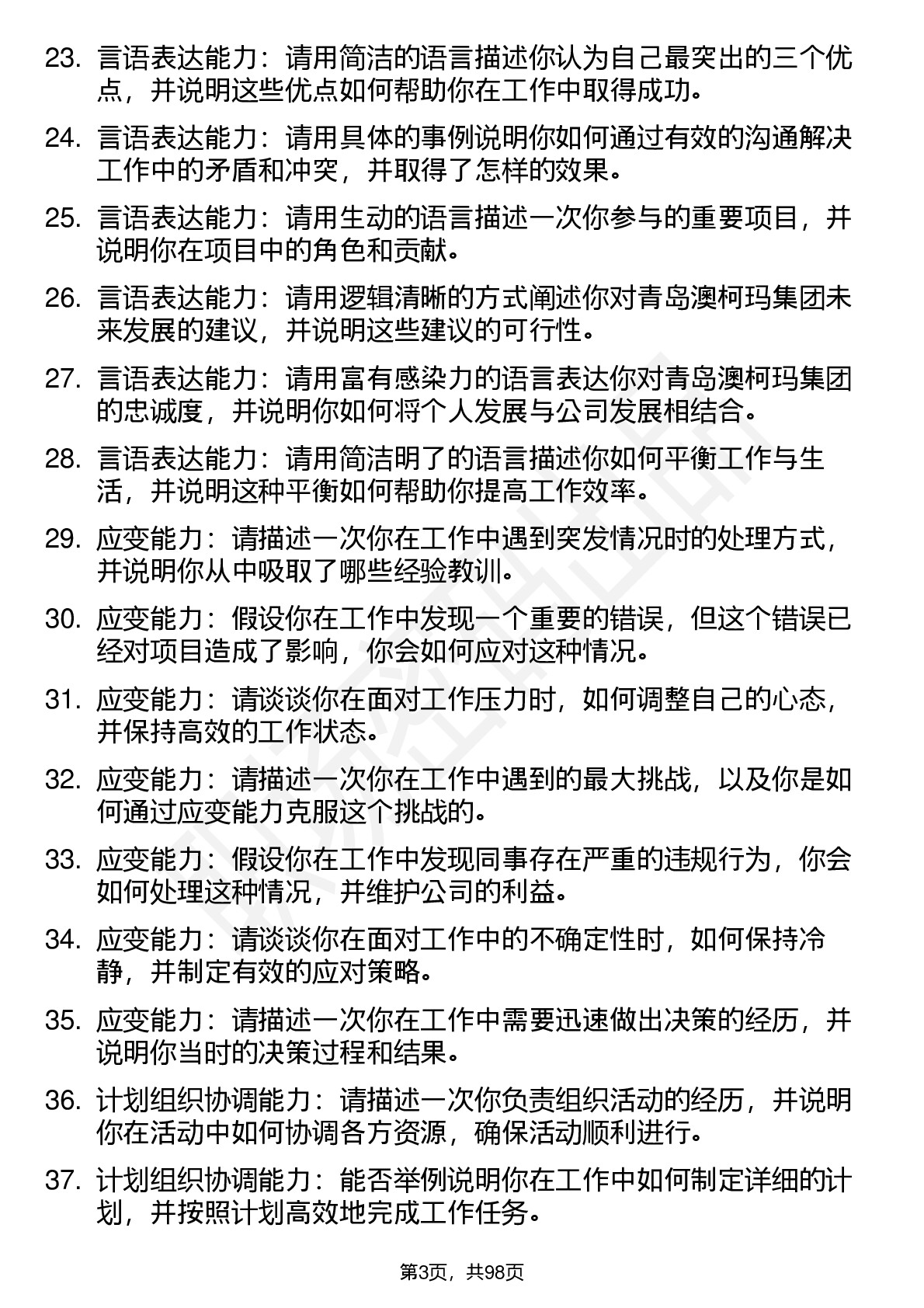 23. 言语表达能力：请用简洁的语言描述你认为自己最突出的三个优点，并说明这些优点如何帮助你在工作中取得成功。

24. 言语表达能力：请用具体的事例说明你如何通过有效的沟通解决工作中的矛盾和冲突，并取得了怎样的效果。

25. 言语表达能力：请用生动的语言描述一次你参与的重要项目，并说明你在项目中的角色和贡献。

26. 言语表达能力：请用逻辑清晰的方式阐述你对青岛澳柯玛集团未来发展的建议，并说明这些建议的可行性。

27. 言语表达能力：请用富有感染力的语言表达你对青岛澳柯玛集团的忠诚度，并说明你如何将个人发展与公司发展相结合。

28. 言语表达能力：请用简洁明了的语言描述你如何平衡工作与生活，并说明这种平衡如何帮助你提高工作效率。

29. 应变能力：请描述一次你在工作中遇到突发情况时的处理方式，并说明你从中吸取了哪些经验教训。

30. 应变能力：假设你在工作中发现一个重要的错误，但这个错误已经对项目造成了影响，你会如何应对这种情况。

31. 应变能力：请谈谈你在面对工作压力时，如何调整自己的心态，并保持高效的工作状态。

32. 应变能力：请描述一次你在工作中遇到的最大挑战，以及你是如何通过应变能力克服这个挑战的。

33. 应变能力：假设你在工作中发现同事存在严重的违规行为，你会如何处理这种情况，并维护公司的利益。

34. 应变能力：请谈谈你在面对工作中的不确定性时，如何保持冷静，并制定有效的应对策略。

35. 应变能力：请描述一次你在工作中需要迅速做出决策的经历，并说明你当时的决策过程和结果。

36. 计划组织协调能力：请描述一次你负责组织活动的经历，并说明你在活动中如何协调各方资源，确保活动顺利进行。

37. 计划组织协调能力：能否举例说明你在工作中如何制定详细的计划，并按照计划高效地完成工作任务。

第3页，共98页